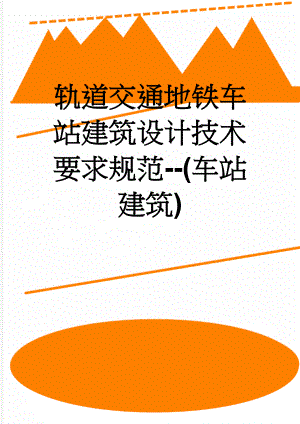 轨道交通地铁车站建筑设计技术要求规范--(车站建筑)